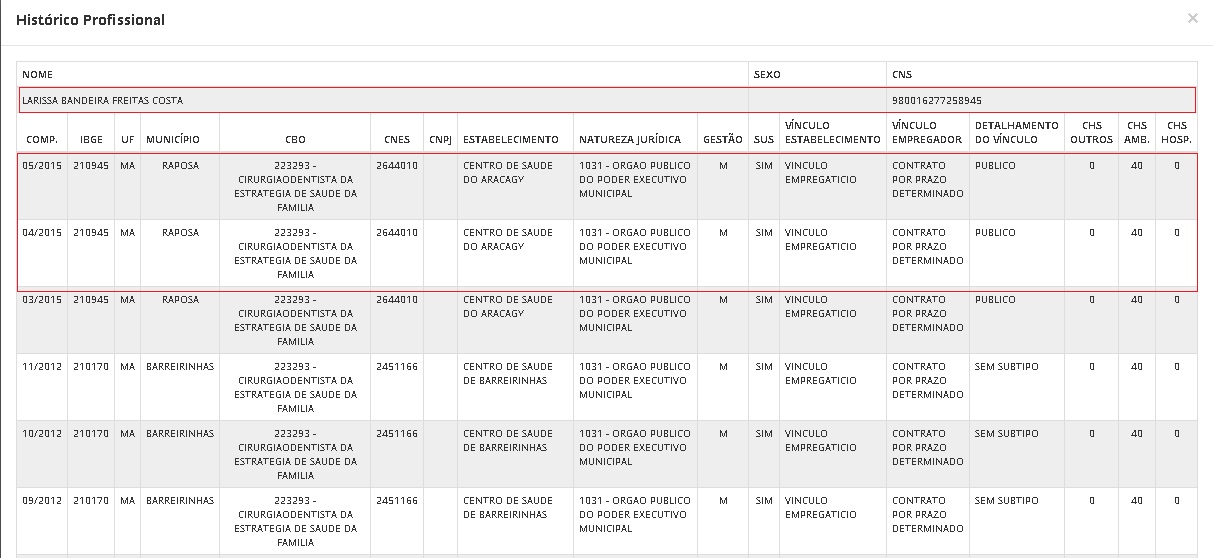 Histórico Profissional

×

| NOME | SEXO | CNS |
|---|---|---|
| LARISSA BANDEIRA FREITAS COSTA | | 980016277258945 |

| COMP. | IBGE | UF | MUNICÍPIO | CBO | CNES | CNPJ | ESTABELECIMENTO | NATUREZA JURÍDICA | GESTÃO | SUS | VÍNCULO ESTABELECIMENTO | VÍNCULO EMPREGADOR | DETALHAMENTO DO VÍNCULO | CHS OUTROS | CHS AMB. | CHS HOSP. |
|---|---|---|---|---|---|---|---|---|---|---|---|---|---|---|---|---|
| 05/2015 | 210945 | MA | RAPOSA | 223293 - CIRURGIAODENTISTA DA ESTRATEGIA DE SAUDE DA FAMILIA | 2644010 | | CENTRO DE SAUDE DO ARACAGY | 1031 - ORGAO PUBLICO DO PODER EXECUTIVO MUNICIPAL | M | SIM | VINCULO EMPREGATICIO | CONTRATO POR PRAZO DETERMINADO | PUBLICO | 0 | 40 | 0 |
| 04/2015 | 210945 | MA | RAPOSA | 223293 - CIRURGIAODENTISTA DA ESTRATEGIA DE SAUDE DA FAMILIA | 2644010 | | CENTRO DE SAUDE DO ARACAGY | 1031 - ORGAO PUBLICO DO PODER EXECUTIVO MUNICIPAL | M | SIM | VINCULO EMPREGATICIO | CONTRATO POR PRAZO DETERMINADO | PUBLICO | 0 | 40 | 0 |
| 03/2015 | 210945 | MA | RAPOSA | 223293 - CIRURGIAODENTISTA DA ESTRATEGIA DE SAUDE DA FAMILIA | 2644010 | | CENTRO DE SAUDE DO ARACAGY | 1031 - ORGAO PUBLICO DO PODER EXECUTIVO MUNICIPAL | M | SIM | VINCULO EMPREGATICIO | CONTRATO POR PRAZO DETERMINADO | PUBLICO | 0 | 40 | 0 |
| 11/2012 | 210170 | MA | BARREIRINHAS | 223293 - CIRURGIAODENTISTA DA ESTRATEGIA DE SAUDE DA FAMILIA | 2451166 | | CENTRO DE SAUDE DE BARREIRINHAS | 1031 - ORGAO PUBLICO DO PODER EXECUTIVO MUNICIPAL | M | SIM | VINCULO EMPREGATICIO | CONTRATO POR PRAZO DETERMINADO | SEM SUBTIPO | 0 | 40 | 0 |
| 10/2012 | 210170 | MA | BARREIRINHAS | 223293 - CIRURGIAODENTISTA DA ESTRATEGIA DE SAUDE DA FAMILIA | 2451166 | | CENTRO DE SAUDE DE BARREIRINHAS | 1031 - ORGAO PUBLICO DO PODER EXECUTIVO MUNICIPAL | M | SIM | VINCULO EMPREGATICIO | CONTRATO POR PRAZO DETERMINADO | SEM SUBTIPO | 0 | 40 | 0 |
| 09/2012 | 210170 | MA | BARREIRINHAS | 223293 - CIRURGIAODENTISTA DA ESTRATEGIA DE SAUDE DA FAMILIA | 2451166 | | CENTRO DE SAUDE DE BARREIRINHAS | 1031 - ORGAO PUBLICO DO PODER EXECUTIVO MUNICIPAL | M | SIM | VINCULO EMPREGATICIO | CONTRATO POR PRAZO DETERMINADO | SEM SUBTIPO | 0 | 40 | 0 |